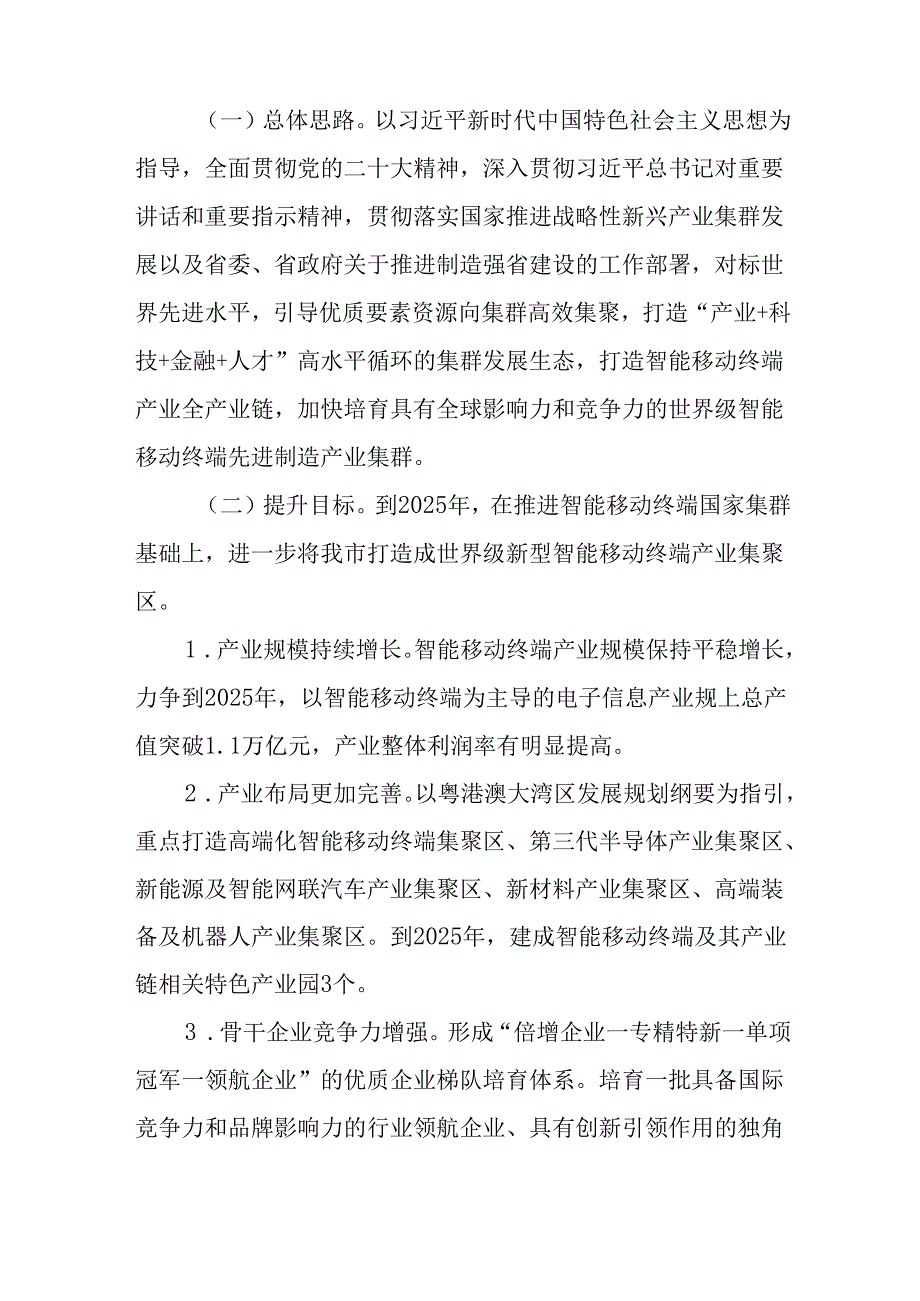 （一）总体思路。以习近平新时代中国特色社会主义思想为指导，全面贯彻党的二十大精神，深入贯彻习近平总书记对重要讲话和重要指示精神，贯彻落实国家推进战略性新兴产业集群发展以及省委、省政府关于推进制造强省建设的工作部署，对标世界先进水平，引导优质要素资源向集群高效集聚，打造“产业+科技+金融+人才”高水平循环的集群发展生态，打造智能移动终端产业全产业链，加快培育具有全球影响力和竞争力的世界级智能移动终端先进制造产业集群。

（二）提升目标。到2025年，在推进智能移动终端国家集群基础上，进一步将我市打造成世界级新型智能移动终端产业集聚区。

1．产业规模持续增长。智能移动终端产业规模保持平稳增长，力争到2025年，以智能移动终端为主导的电子信息产业规上总产值突破1.1万亿元，产业整体利润率有明显提高。

2．产业布局更加完善。以粤港澳大湾区发展规划纲要为指引，重点打造高端化智能移动终端集聚区、第三代半导体产业集聚区、新能源及智能网联汽车产业集聚区、新材料产业集聚区、高端装备及机器人产业集聚区。到2025年，建成智能移动终端及其产业链相关特色产业园3个。

3．骨干企业竞争力增强。形成“倍增企业一专精特新一单项冠军一领航企业”的优质企业梯队培育体系。培育一批具备国际竞争力和品牌影响力的行业领航企业、具有创新引领作用的独角